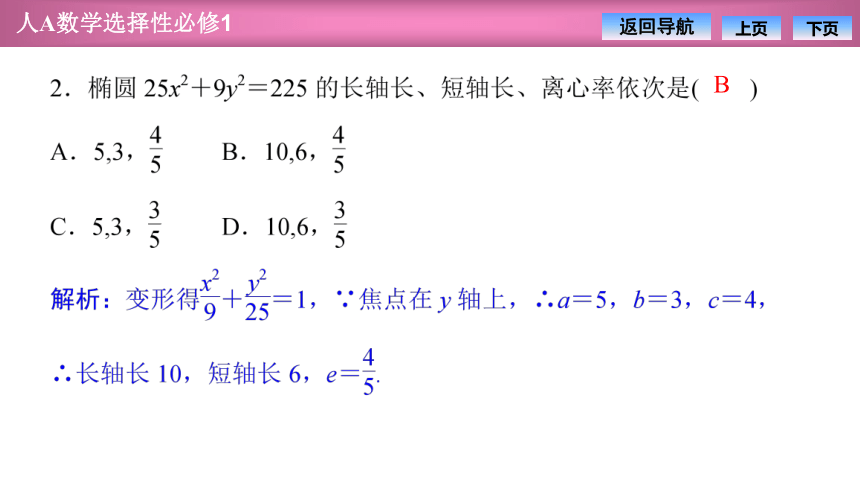 人A数学选择性必修1

返回导航　上页　下页

2．椭圆 $25x^2+9y^2=225$ 的长轴长、短轴长、离心率依次是( B )

A．5,3，$\frac{4}{5}$　　B．10,6，$\frac{4}{5}$

C．5,3，$\frac{3}{5}$　　D．10,6，$\frac{3}{5}$

解析：变形得$\frac{x^2}{9}+\frac{y^2}{25}=1$，∵焦点在 $y$ 轴上，∴$a=5$，$b=3$，$c=4$，

∴长轴长 10，短轴长 6，$e=\frac{4}{5}$.